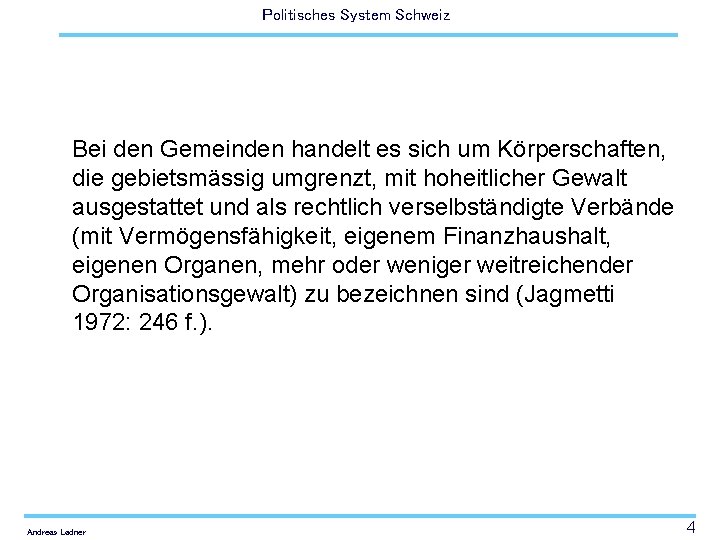 Politisches System Schweiz

Bei den Gemeinden handelt es sich um Körperschaften, die gebietsmässig umgrenzt, mit hoheitlicher Gewalt ausgestattet und als rechtlich verselbständigte Verbände (mit Vermögensfähigkeit, eigenem Finanzhaushalt, eigenen Organen, mehr oder weniger weitreichender Organisationsgewalt) zu bezeichnen sind (Jagmetti 1972: 246 f.).

Andreas Ladner

4